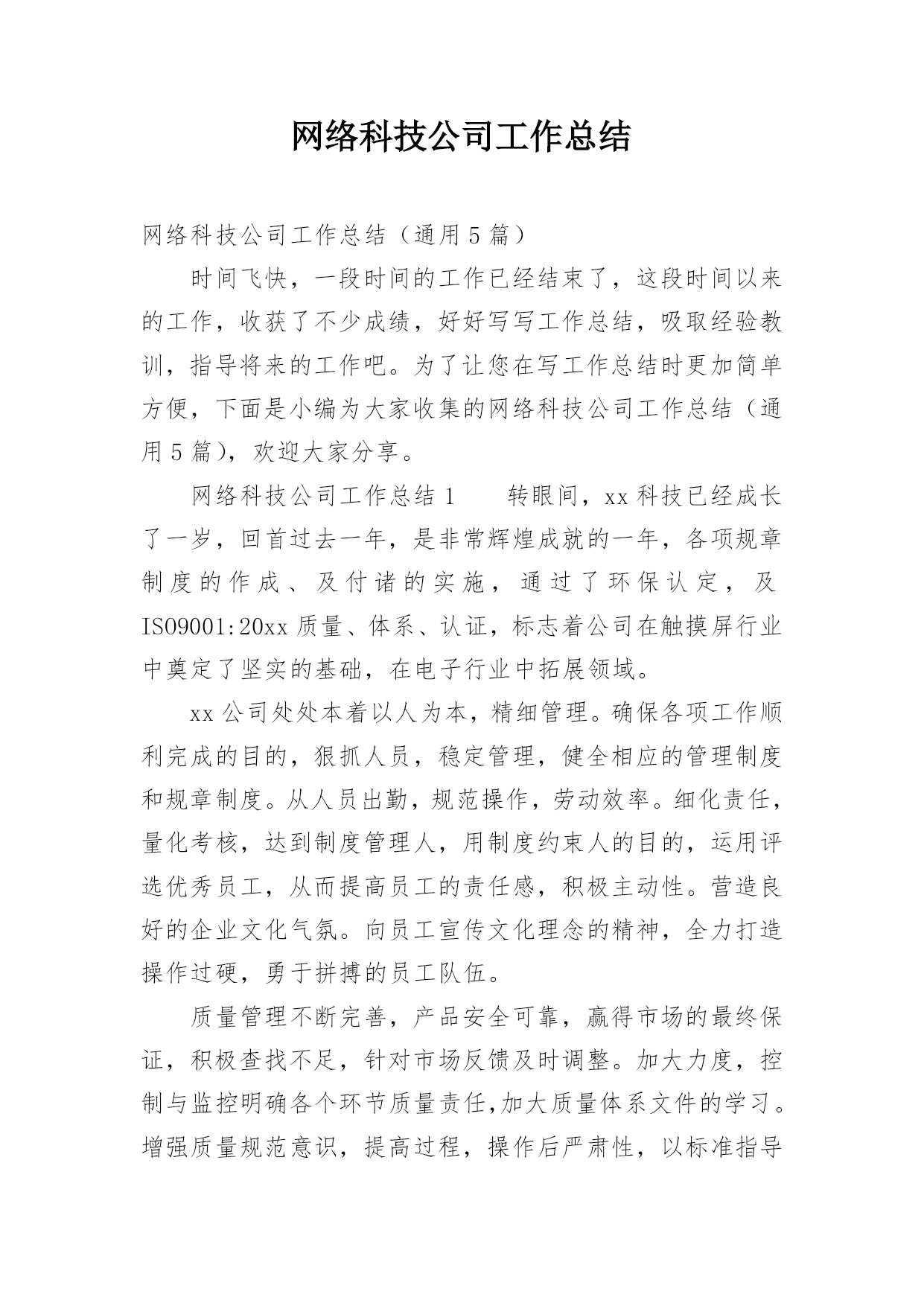 网络科技公司工作总结

网络科技公司工作总结（通用5篇）

时间飞快，一段时间的工作已经结束了，这段时间以来的工作，收获了不少成绩，好好写写工作总结，吸取经验教训，指导将来的工作吧。为了让您在写工作总结时更加简单方便，下面是小编为大家收集的网络科技公司工作总结（通用5篇），欢迎大家分享。

网络科技公司工作总结1　　转眼间，xx科技已经成长了一岁，回首过去一年，是非常辉煌成就的一年，各项规章制度的作成、及付诸的实施，通过了环保认定，及ISO9001:20xx质量、体系、认证，标志着公司在触摸屏行业中奠定了坚实的基础，在电子行业中拓展领域。

xx公司处处本着以人为本，精细管理。确保各项工作顺利完成的目的，狠抓人员，稳定管理，健全相应的管理制度和规章制度。从人员出勤，规范操作，劳动效率。细化责任，量化考核，达到制度管理人，用制度约束人的目的，运用评选优秀员工，从而提高员工的责任感，积极主动性。营造良好的企业文化气氛。向员工宣传文化理念的精神，全力打造操作过硬，勇于拼搏的员工队伍。

质量管理不断完善，产品安全可靠，赢得市场的最终保证，积极查找不足，针对市场反馈及时调整。加大力度，控制与监控明确各个环节质量责任,加大质量体系文件的学习。增强质量规范意识，提高过程，操作后严肃性，以标准指导